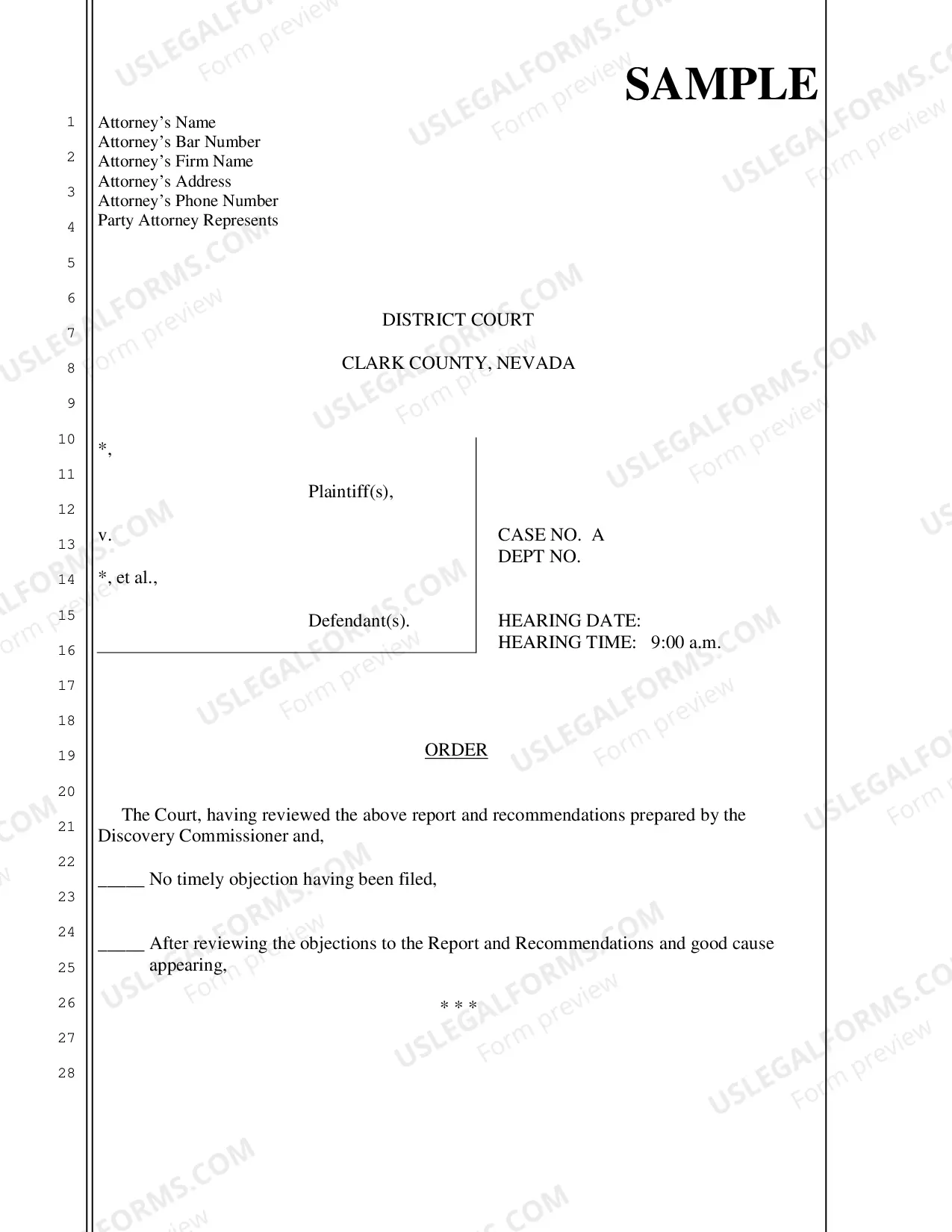 SAMPLE

1
2
3
4
5
6
7
8
9
10
11
12
13
14
15
16
17
18
19
20
21
22
23
24
25
26
27
28

Attorney's Name
Attorney's Bar Number
Attorney's Firm Name
Attorney's Address
Attorney's Phone Number
Party Attorney Represents

DISTRICT COURT

CLARK COUNTY, NEVADA

*,

Plaintiff(s),

v.

*, et al.,

Defendant(s).

CASE NO. A
DEPT NO.

HEARING DATE:
HEARING TIME: 9:00 a.m.

ORDER

The Court, having reviewed the above report and recommendations prepared by the Discovery Commissioner and,

____ No timely objection having been filed,

____ After reviewing the objections to the Report and Recommendations and good cause appearing,

* * *

USLEGALFORMS.COM
Form preview